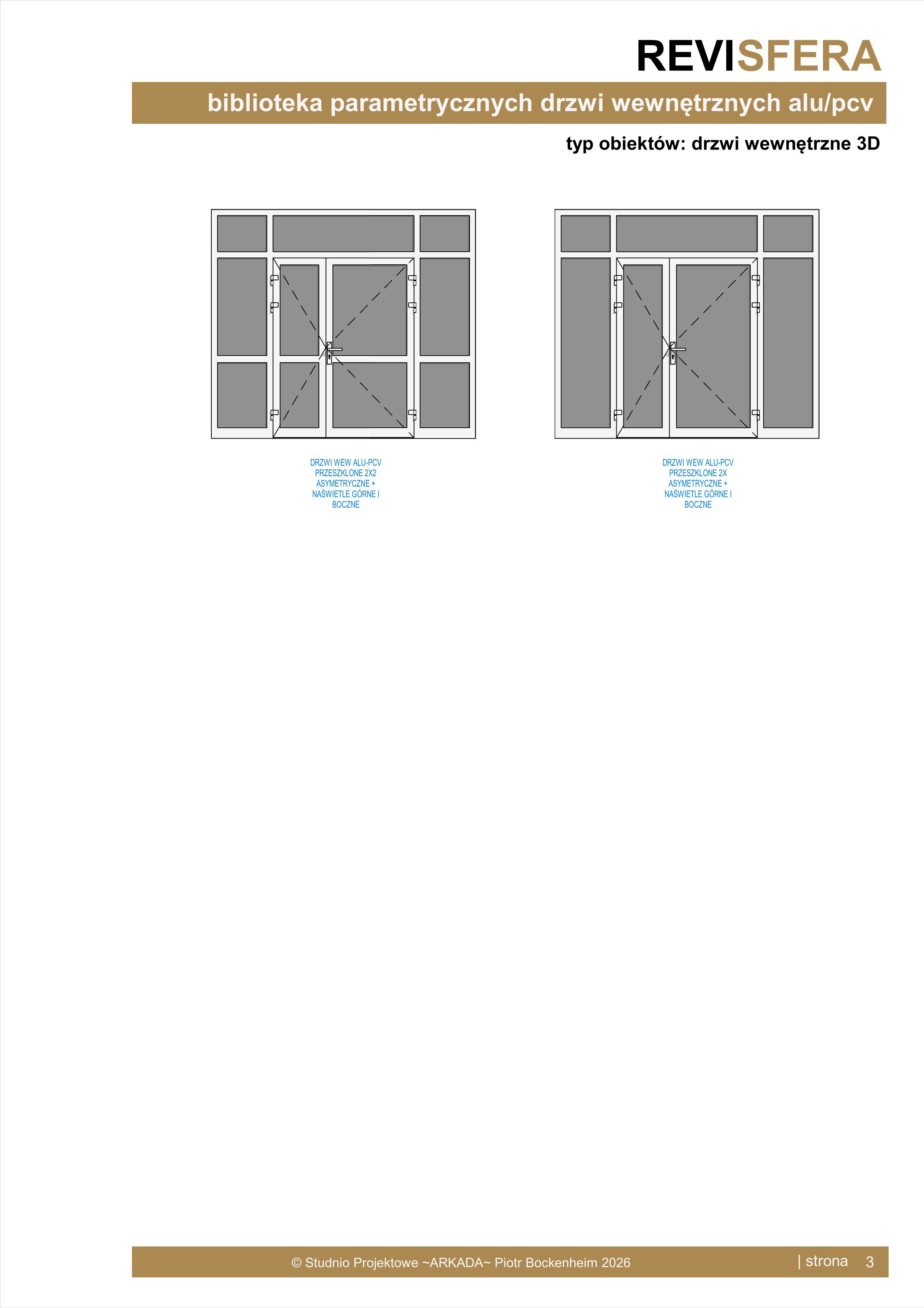 REVISFERA

biblioteka parametrycznych drzwi wewnętrznych alu/pcv

typ obiektów: drzwi wewnętrzne 3D

DRZWI WEW ALU-PCV
PRZESZKLONE 2X2
ASYMETRYCZNE +
NAŚWIETLE GÓRNE I
BOCZNE

DRZWI WEW ALU-PCV
PRZESZKLONE 2X
ASYMETRYCZNE +
NAŚWIETLE GÓRNE I
BOCZNE

© Studnio Projektowe ~ARKADA~ Piotr Bockenheim 2026

| strona 3